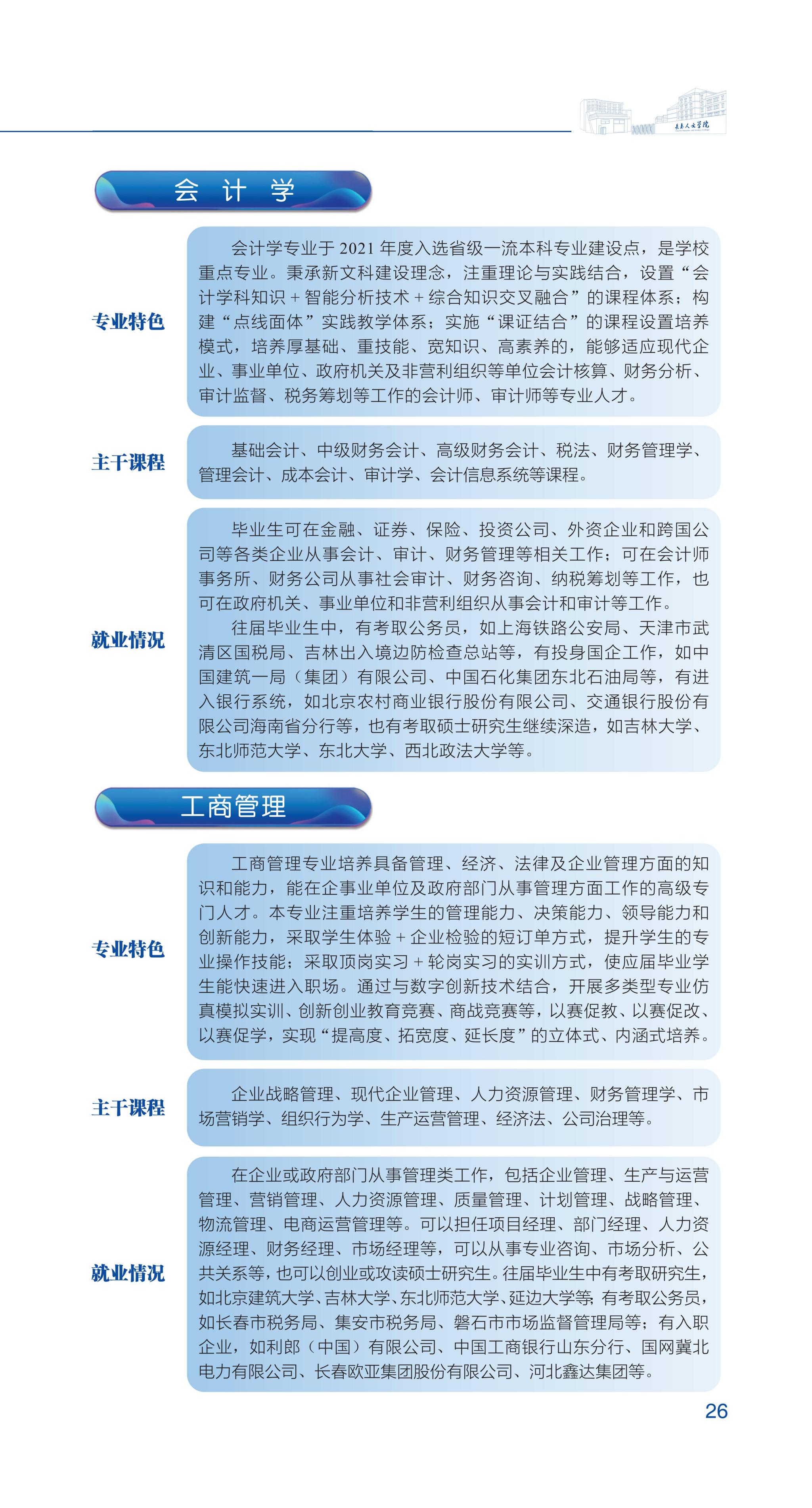 长春人文学院

会 计 学

专业特色

会计学专业于 2021 年度入选省级一流本科专业建设点，是学校重点专业。秉承新文科建设理念，注重理论与实践结合，设置“会计学科知识 + 智能分析技术 + 综合知识交叉融合”的课程体系；构建“点线面体”实践教学体系；实施“课证结合”的课程设置培养模式，培养厚基础、重技能、宽知识、高素养的，能够适应现代企业、事业单位、政府机关及非营利组织等单位会计核算、财务分析、审计监督、税务筹划等工作的会计师、审计师等专业人才。

主干课程

基础会计、中级财务会计、高级财务会计、税法、财务管理学、管理会计、成本会计、审计学、会计信息系统等课程。

就业情况

毕业生可在金融、证券、保险、投资公司、外资企业和跨国公司等各类企业从事会计、审计、财务管理等相关工作；可在会计师事务所、财务公司从事社会审计、财务咨询、纳税筹划等工作，也可在政府机关、事业单位和非营利组织从事会计和审计等工作。

往届毕业生中，有考取公务员，如上海铁路公安局、天津市武清区国税局、吉林出入境边防检查总站等，有投身国企工作，如中国建筑一局（集团）有限公司、中国石化集团东北石油局等，有进入银行系统，如北京农村商业银行股份有限公司、交通银行股份有限公司海南省分行等，也有考取硕士研究生继续深造，如吉林大学、东北师范大学、东北大学、西北政法大学等。

工商管理

专业特色

工商管理专业培养具备管理、经济、法律及企业管理方面的知识和能力，能在企事业单位及政府部门从事管理方面工作的高级专门人才。本专业注重培养学生的管理能力、决策能力、领导能力和创新能力，采取学生体验 + 企业检验的短订单方式，提升学生的专业操作技能；采取顶岗实习 + 轮岗实习的实训方式，使应届毕业学生能快速进入职场。通过与数字创新技术结合，开展多类型专业仿真模拟实训、创新创业教育竞赛、商战竞赛等，以赛促教、以赛促改、以赛促学，实现“提高度、拓宽度、延长度”的立体式、内涵式培养。

主干课程

企业战略管理、现代企业管理、人力资源管理、财务管理学、市场营销学、组织行为学、生产运营管理、经济法、公司治理等。

就业情况

在企业或政府部门从事管理类工作，包括企业管理、生产与运营管理、营销管理、人力资源管理、质量管理、计划管理、战略管理、物流管理、电商运营管理等。可以担任项目经理、部门经理、人力资源经理、财务经理、市场经理等，可以从事专业咨询、市场分析、公共关系等，也可以创业或攻读硕士研究生。往届毕业生中有考取研究生，如北京建筑大学、吉林大学、东北师范大学、延边大学等；有考取公务员，如长春市税务局、集安市税务局、磐石市市场监督管理局等；有入职企业，如利郎（中国）有限公司、中国工商银行山东分行、国网冀北电力有限公司、长春欧亚集团股份有限公司、河北鑫达集团等。

26